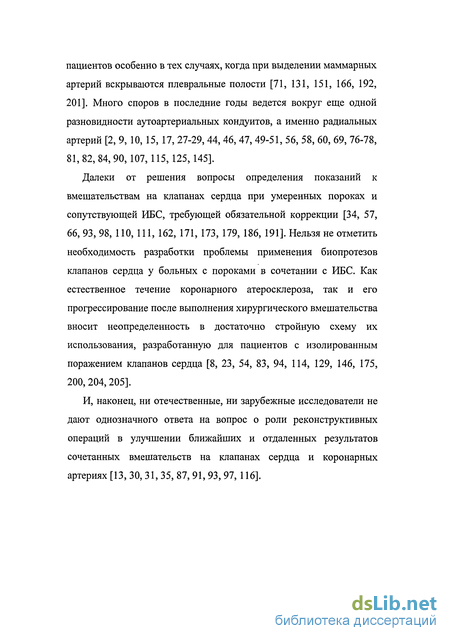 пациентов особенно в тех случаях, когда при выделении маммарных артерий вскрываются плевральные полости [71, 131, 151, 166, 192, 201]. Много споров в последние годы ведется вокруг еще одной разновидности аутоартериальных кондуитов, а именно радиальных артерий [2, 9, 10, 15, 17, 27-29, 44, 46, 47, 49-51, 56, 58, 60, 69, 76-78, 81, 82, 84, 90, 107, 115, 125, 145].

Далеки от решения вопросы определения показаний к вмешательствам на клапанах сердца при умеренных пороках и сопутствующей ИБС, требующей обязательной коррекции [34, 57, 66, 93, 98, 110, 111, 162, 171, 173, 179, 186, 191]. Нельзя не отметить необходимость разработки проблемы применения биопротезов клапанов сердца у больных с пороками в сочетании с ИБС. Как естественное течение коронарного атеросклероза, так и его прогрессирование после выполнения хирургического вмешательства вносит неопределенность в достаточно стройную схему их использования, разработанную для пациентов с изолированным поражением клапанов сердца [8, 23, 54, 83, 94, 114, 129, 146, 175, 200, 204, 205].

И, наконец, ни отечественные, ни зарубежные исследователи не дают однозначного ответа на вопрос о роли реконструктивных операций в улучшении ближайших и отдаленных результатов сочетанных вмешательств на клапанах сердца и коронарных артериях [13, 30, 31, 35, 87, 91, 93, 97, 116].

dsLib.net
библиотека диссертаций